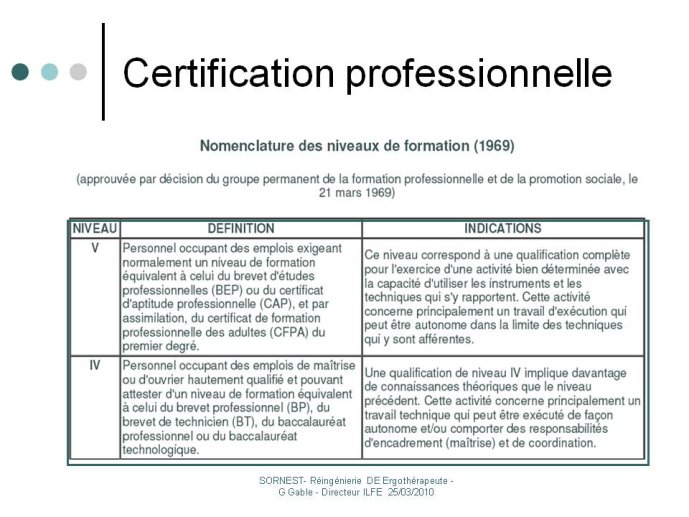 Certification professionnelle

Nomenclature des niveaux de formation (1969)

(approuvée par décision du groupe permanent de la formation professionnelle et de la promotion sociale, le 21 mars 1969)

| NIVEAU | DEFINITION | INDICATIONS |
|---|---|---|
| V | Personnel occupant des emplois exigeant normalement un niveau de formation équivalent à celui du brevet d'études professionnelles (BEP) ou du certificat d'aptitude professionnelle (CAP), et par assimilation, du certificat de formation professionnelle des adultes (CFPA) du premier degré. | Ce niveau correspond à une qualification complète pour l'exercice d'une activité bien déterminée avec la capacité d'utiliser les instruments et les techniques qui s'y rapportent. Cette activité concerne principalement un travail d'exécution qui peut être autonome dans la limite des techniques qui y sont afférentes. |
| IV | Personnel occupant des emplois de maîtrise ou d'ouvrier hautement qualifié et pouvant attester d'un niveau de formation équivalent à celui du brevet professionnel (BP), du brevet de technicien (BT), du baccalauréat professionnel ou du baccalauréat technologique. | Une qualification de niveau IV implique davantage de connaissances théoriques que le niveau précédent. Cette activité concerne principalement un travail technique qui peut être exécuté de façon autonome et/ou comporter des responsabilités d'encadrement (maîtrise) et de coordination. |

SORNEST- Réingénierie DE Ergothérapeute - G Gable - Directeur ILFE 25/03/2010